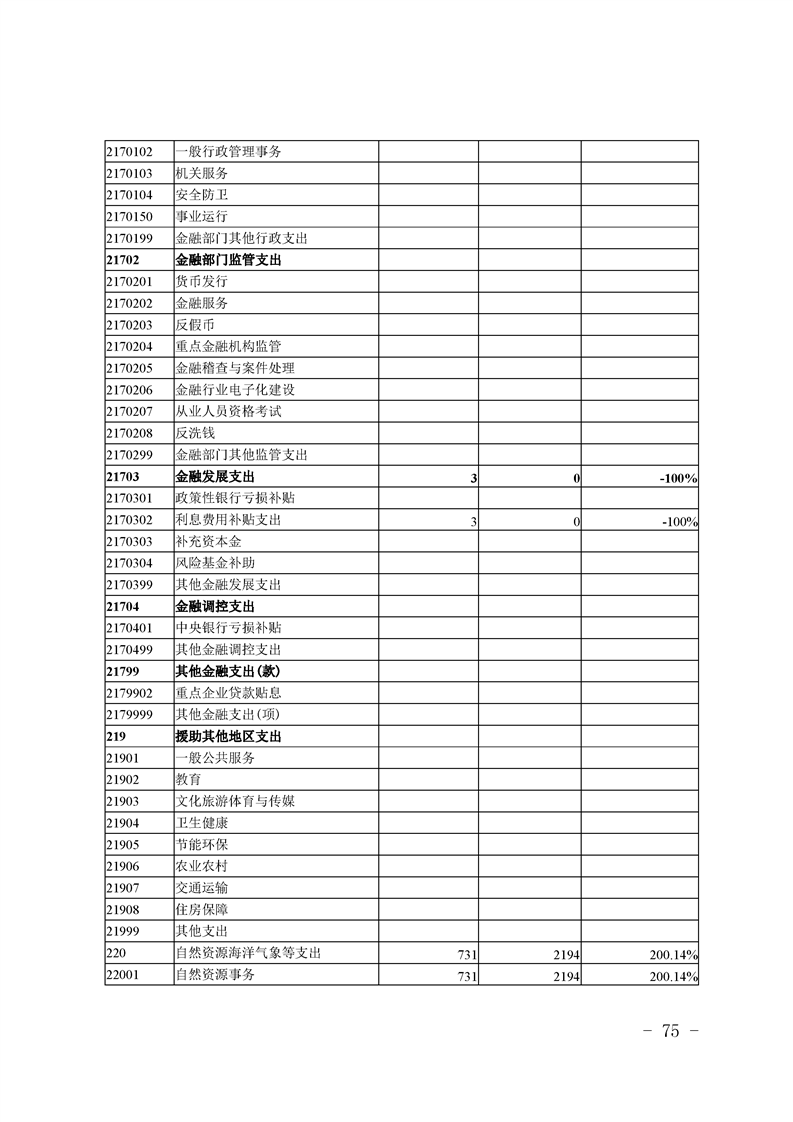 | 2170102 | 一般行政管理事务 |  |  |  |
|---|---|---|---|---|
| 2170103 | 机关服务 |  |  |  |
| 2170104 | 安全防卫 |  |  |  |
| 2170150 | 事业运行 |  |  |  |
| 2170199 | 金融部门其他行政支出 |  |  |  |
| 21702 | 金融部门监管支出 |  |  |  |
| 2170201 | 货币发行 |  |  |  |
| 2170202 | 金融服务 |  |  |  |
| 2170203 | 反假币 |  |  |  |
| 2170204 | 重点金融机构监管 |  |  |  |
| 2170205 | 金融稽查与案件处理 |  |  |  |
| 2170206 | 金融行业电子化建设 |  |  |  |
| 2170207 | 从业人员资格考试 |  |  |  |
| 2170208 | 反洗钱 |  |  |  |
| 2170299 | 金融部门其他监管支出 |  |  |  |
| 21703 | 金融发展支出 | 3 | 0 | -100% |
| 2170301 | 政策性银行亏损补贴 |  |  |  |
| 2170302 | 利息费用补贴支出 | 3 | 0 | -100% |
| 2170303 | 补充资本金 |  |  |  |
| 2170304 | 风险基金补助 |  |  |  |
| 2170399 | 其他金融发展支出 |  |  |  |
| 21704 | 金融调控支出 |  |  |  |
| 2170401 | 中央银行亏损补贴 |  |  |  |
| 2170499 | 其他金融调控支出 |  |  |  |
| 21799 | 其他金融支出(款) |  |  |  |
| 2179902 | 重点企业贷款贴息 |  |  |  |
| 2179999 | 其他金融支出(项) |  |  |  |
| 219 | 援助其他地区支出 |  |  |  |
| 21901 | 一般公共服务 |  |  |  |
| 21902 | 教育 |  |  |  |
| 21903 | 文化旅游体育与传媒 |  |  |  |
| 21904 | 卫生健康 |  |  |  |
| 21905 | 节能环保 |  |  |  |
| 21906 | 农业农村 |  |  |  |
| 21907 | 交通运输 |  |  |  |
| 21908 | 住房保障 |  |  |  |
| 21999 | 其他支出 |  |  |  |
| 220 | 自然资源海洋气象等支出 | 731 | 2194 | 200.14% |
| 22001 | 自然资源事务 | 731 | 2194 | 200.14% |

- 75 -